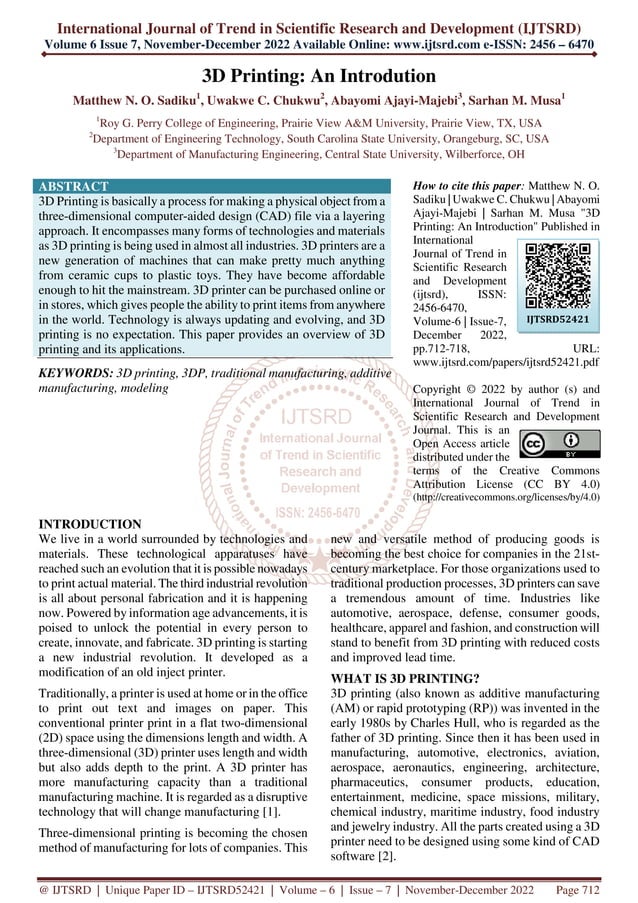 International Journal of Trend in Scientific Research and Development (IJTSRD)
Volume 6 Issue 7, November-December 2022 Available Online: www.ijtsrd.com e-ISSN: 2456 – 6470

3D Printing: An Introdution

Matthew N. O. Sadiku$^1$, Uwakwe C. Chukwu$^2$, Abayomi Ajayi-Majebi$^3$, Sarhan M. Musa$^1$

$^1$Roy G. Perry College of Engineering, Prairie View A&M University, Prairie View, TX, USA
$^2$Department of Engineering Technology, South Carolina State University, Orangeburg, SC, USA
$^3$Department of Manufacturing Engineering, Central State University, Wilberforce, OH

ABSTRACT
3D Printing is basically a process for making a physical object from a three-dimensional computer-aided design (CAD) file via a layering approach. It encompasses many forms of technologies and materials as 3D printing is being used in almost all industries. 3D printers are a new generation of machines that can make pretty much anything from ceramic cups to plastic toys. They have become affordable enough to hit the mainstream. 3D printer can be purchased online or in stores, which gives people the ability to print items from anywhere in the world. Technology is always updating and evolving, and 3D printing is no expectation. This paper provides an overview of 3D printing and its applications.

KEYWORDS: 3D printing, 3DP, traditional manufacturing, additive manufacturing, modeling

How to cite this paper: Matthew N. O. Sadiku | Uwakwe C. Chukwu | Abayomi Ajayi-Majebi | Sarhan M. Musa "3D Printing: An Introduction" Published in International Journal of Trend in Scientific Research and Development (ijtsrd), ISSN: 2456-6470, Volume-6 | Issue-7, December 2022, pp.712-718, URL: www.ijtsrd.com/papers/ijtsrd52421.pdf

IJTSRD52421

Copyright © 2022 by author (s) and International Journal of Trend in Scientific Research and Development Journal. This is an Open Access article distributed under the terms of the Creative Commons Attribution License (CC BY 4.0) (http://creativecommons.org/licenses/by/4.0)

IJTSRD
International Journal of Trend in Scientific Research and Development
ISSN: 2456-6470

INTRODUCTION
We live in a world surrounded by technologies and materials. These technological apparatuses have reached such an evolution that it is possible nowadays to print actual material. The third industrial revolution is all about personal fabrication and it is happening now. Powered by information age advancements, it is poised to unlock the potential in every person to create, innovate, and fabricate. 3D printing is starting a new industrial revolution. It developed as a modification of an old inject printer.

Traditionally, a printer is used at home or in the office to print out text and images on paper. This conventional printer print in a flat two-dimensional (2D) space using the dimensions length and width. A three-dimensional (3D) printer uses length and width but also adds depth to the print. A 3D printer has more manufacturing capacity than a traditional manufacturing machine. It is regarded as a disruptive technology that will change manufacturing [1].

Three-dimensional printing is becoming the chosen method of manufacturing for lots of companies. This new and versatile method of producing goods is becoming the best choice for companies in the 21st-century marketplace. For those organizations used to traditional production processes, 3D printers can save a tremendous amount of time. Industries like automotive, aerospace, defense, consumer goods, healthcare, apparel and fashion, and construction will stand to benefit from 3D printing with reduced costs and improved lead time.

WHAT IS 3D PRINTING?
3D printing (also known as additive manufacturing (AM) or rapid prototyping (RP)) was invented in the early 1980s by Charles Hull, who is regarded as the father of 3D printing. Since then it has been used in manufacturing, automotive, electronics, aviation, aerospace, aeronautics, engineering, architecture, pharmaceutics, consumer products, education, entertainment, medicine, space missions, military, chemical industry, maritime industry, food industry and jewelry industry. All the parts created using a 3D printer need to be designed using some kind of CAD software [2].

@ IJTSRD | Unique Paper ID – IJTSRD52421 | Volume – 6 | Issue – 7 | November-December 2022 Page 712